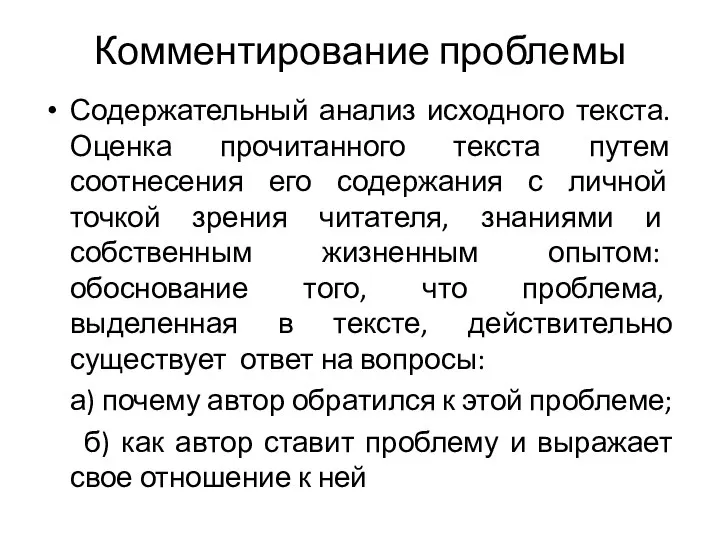 Комментирование проблемы

• Содержательный анализ исходного текста. Оценка прочитанного текста путем соотнесения его содержания с личной точкой зрения читателя, знаниями и собственным жизненным опытом: обоснование того, что проблема, выделенная в тексте, действительно существует ответ на вопросы:

а) почему автор обратился к этой проблеме;

б) как автор ставит проблему и выражает свое отношение к ней